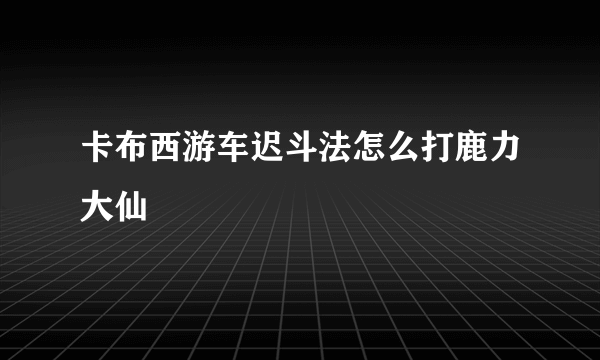 卡布西游车迟斗法怎么打鹿力大仙